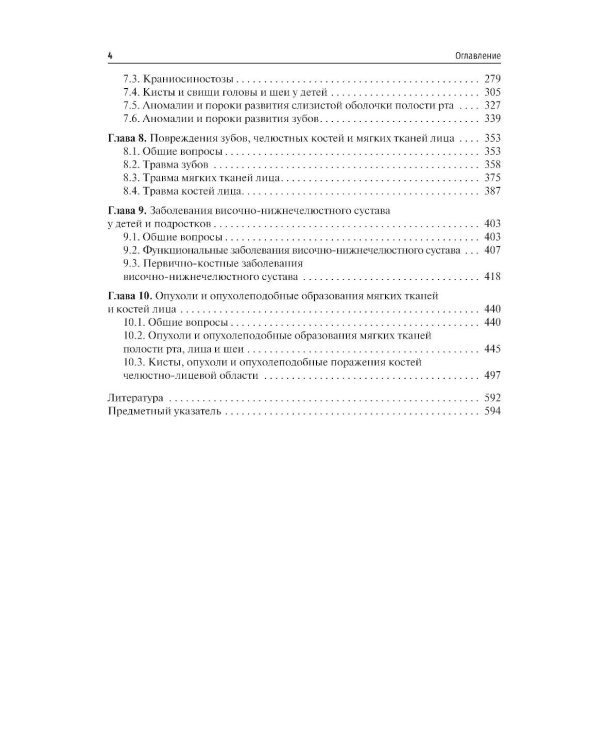 4 Оглавление

7.3. Краниосиностозы 279
7.4. Кисты и свищи головы и шеи у детей 305
7.5. Аномалии и пороки развития слизистой оболочки полости рта 327
7.6. Аномалии и пороки развития зубов 339

Глава 8. Повреждения зубов, челюстных костей и мягких тканей лица 353
8.1. Общие вопросы 353
8.2. Травма зубов 358
8.3. Травма мягких тканей лица 375
8.4. Травма костей лица 387

Глава 9. Заболевания височно-нижнечелюстного сустава у детей и подростков 403
9.1. Общие вопросы 403
9.2. Функциональные заболевания височно-нижнечелюстного сустава 407
9.3. Первично-костные заболевания височно-нижнечелюстного сустава 418

Глава 10. Опухоли и опухолеподобные образования мягких тканей и костей лица 440
10.1. Общие вопросы 440
10.2. Опухоли и опухолеподобные образования мягких тканей полости рта, лица и шеи 445
10.3. Кисты, опухоли и опухолеподобные поражения костей челюстно-лицевой области 497

Литература 592
Предметный указатель 594